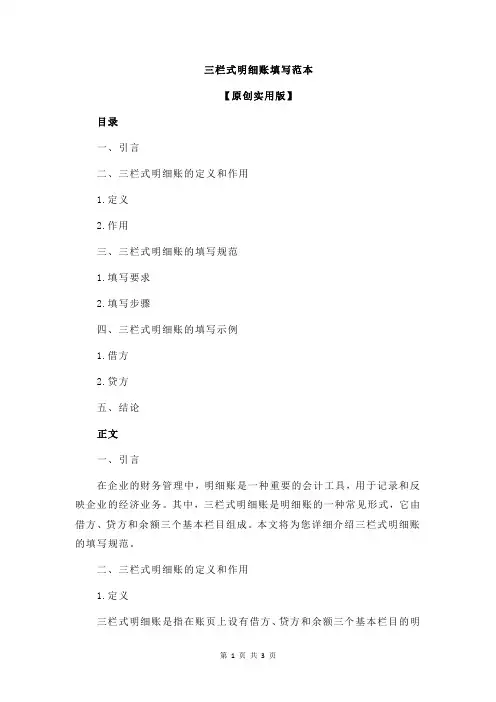 三栏式明细账填写范本

【原创实用版】

目录

一、引言

二、三栏式明细账的定义和作用

1.定义

2.作用

三、三栏式明细账的填写规范

1.填写要求

2.填写步骤

四、三栏式明细账的填写示例

1.借方

2.贷方

五、结论

正文

一、引言

在企业的财务管理中，明细账是一种重要的会计工具，用于记录和反映企业的经济业务。其中，三栏式明细账是明细账的一种常见形式，它由借方、贷方和余额三个基本栏目组成。本文将为您详细介绍三栏式明细账的填写规范。

二、三栏式明细账的定义和作用

1.定义

三栏式明细账是指在账页上设有借方、贷方和余额三个基本栏目的明

第 1 页 共 3 页